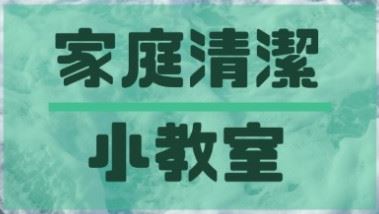 家庭清潔

小教室